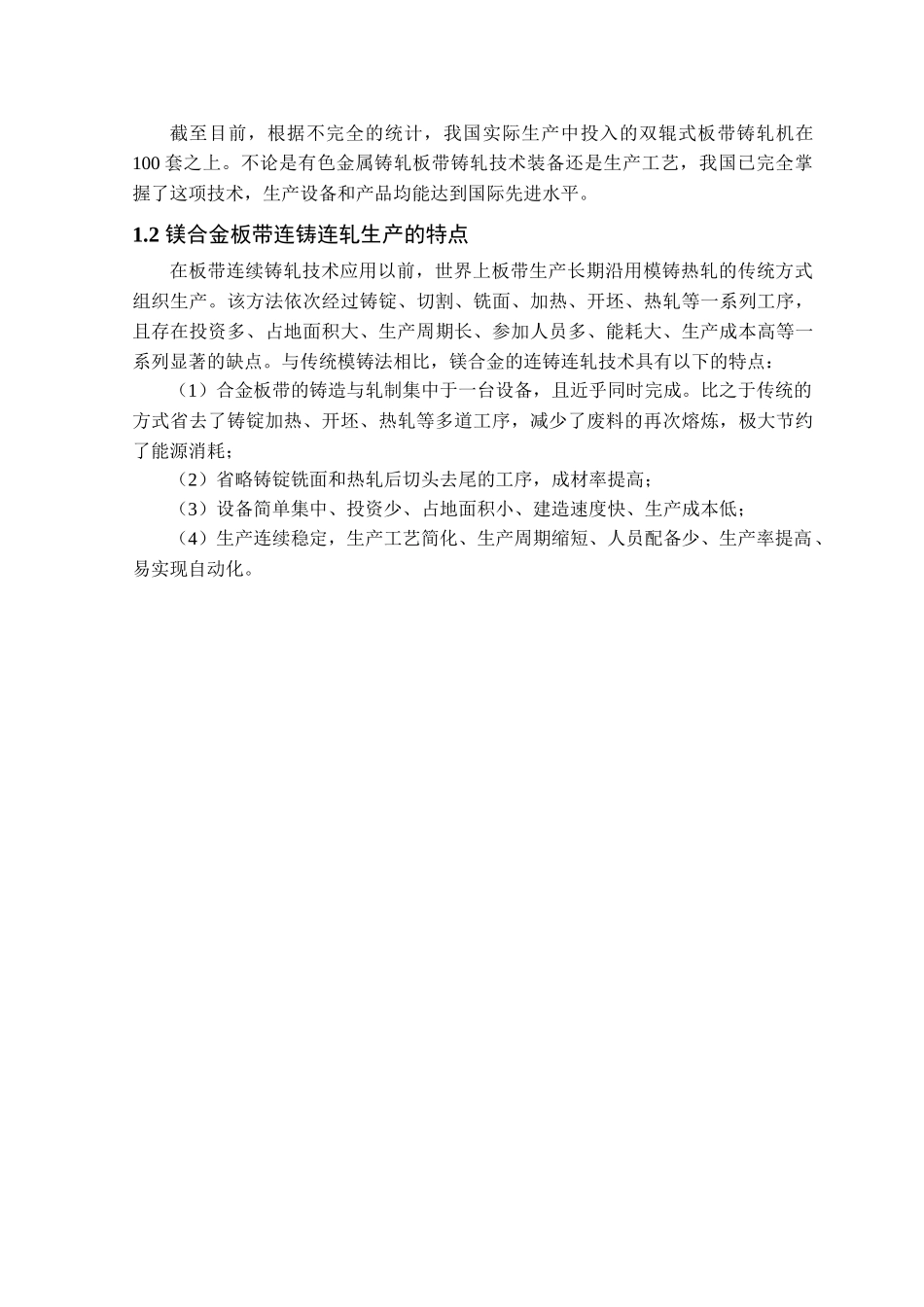 截至目前，根据不完全的统计，我国实际生产中投入的双辊式板带铸轧机在100套之上。不论是有色金属铸轧板带铸轧技术装备还是生产工艺，我国已完全掌握了这项技术，生产设备和产品均能达到国际先进水平。

1.2 镁合金板带连铸连轧生产的特点

在板带连续铸轧技术应用以前，世界上板带生产长期沿用模铸热轧的传统方式组织生产。该方法依次经过铸锭、切割、铣面、加热、开坯、热轧等一系列工序，且存在投资多、占地面积大、生产周期长、参加人员多、能耗大、生产成本高等一系列显著的缺点。与传统模铸法相比，镁合金的连铸连轧技术具有以下的特点：

（1）合金板带的铸造与轧制集中于一台设备，且近乎同时完成。比之于传统的方式省去了铸锭加热、开坯、热轧等多道工序，减少了废料的再次熔炼，极大节约了能源消耗；

（2）省略铸锭铣面和热轧后切头去尾的工序，成材率提高；

（3）设备简单集中、投资少、占地面积小、建造速度快、生产成本低；

（4）生产连续稳定，生产工艺简化、生产周期缩短、人员配备少、生产率提高、易实现自动化。